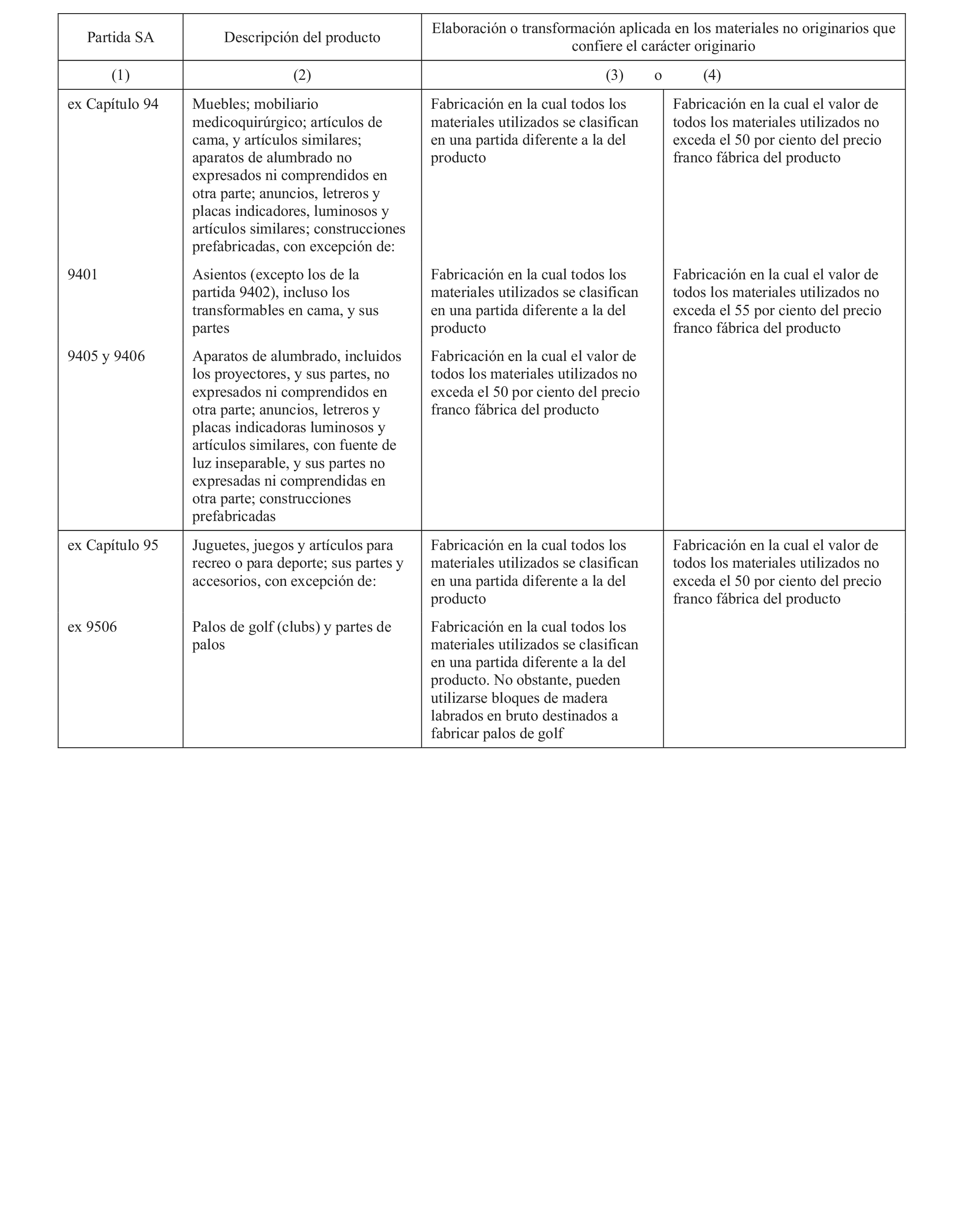 | Partida SA | Descripción del producto | Elaboración o transformación aplicada en los materiales no originarios que confiere el carácter originario | |
|---|---|---|---|
| (1) | (2) | (3) o | (4) |
| ex Capítulo 94 | Muebles; mobiliario medicoquirúrgico; artículos de cama, y artículos similares; aparatos de alumbrado no expresados ni comprendidos en otra parte; anuncios, letreros y placas indicadores, luminosos y artículos similares; construcciones prefabricadas, con excepción de: | Fabricación en la cual todos los materiales utilizados se clasifican en una partida diferente a la del producto | Fabricación en la cual el valor de todos los materiales utilizados no exceda el 50 por ciento del precio franco fábrica del producto |
| 9401 | Asientos (excepto los de la partida 9402), incluso los transformables en cama, y sus partes | Fabricación en la cual todos los materiales utilizados se clasifican en una partida diferente a la del producto | Fabricación en la cual el valor de todos los materiales utilizados no exceda el 55 por ciento del precio franco fábrica del producto |
| 9405 y 9406 | Aparatos de alumbrado, incluidos los proyectores, y sus partes, no expresados ni comprendidos en otra parte; anuncios, letreros y placas indicadoras luminosos y artículos similares, con fuente de luz inseparable, y sus partes no expresadas ni comprendidas en otra parte; construcciones prefabricadas | Fabricación en la cual el valor de todos los materiales utilizados no exceda el 50 por ciento del precio franco fábrica del producto | |
| ex Capítulo 95 | Juguetes, juegos y artículos para recreo o para deporte; sus partes y accesorios, con excepción de: | Fabricación en la cual todos los materiales utilizados se clasifican en una partida diferente a la del producto | Fabricación en la cual el valor de todos los materiales utilizados no exceda el 50 por ciento del precio franco fábrica del producto |
| ex 9506 | Palos de golf (clubs) y partes de palos | Fabricación en la cual todos los materiales utilizados se clasifican en una partida diferente a la del producto. No obstante, pueden utilizarse bloques de madera labrados en bruto destinados a fabricar palos de golf | |